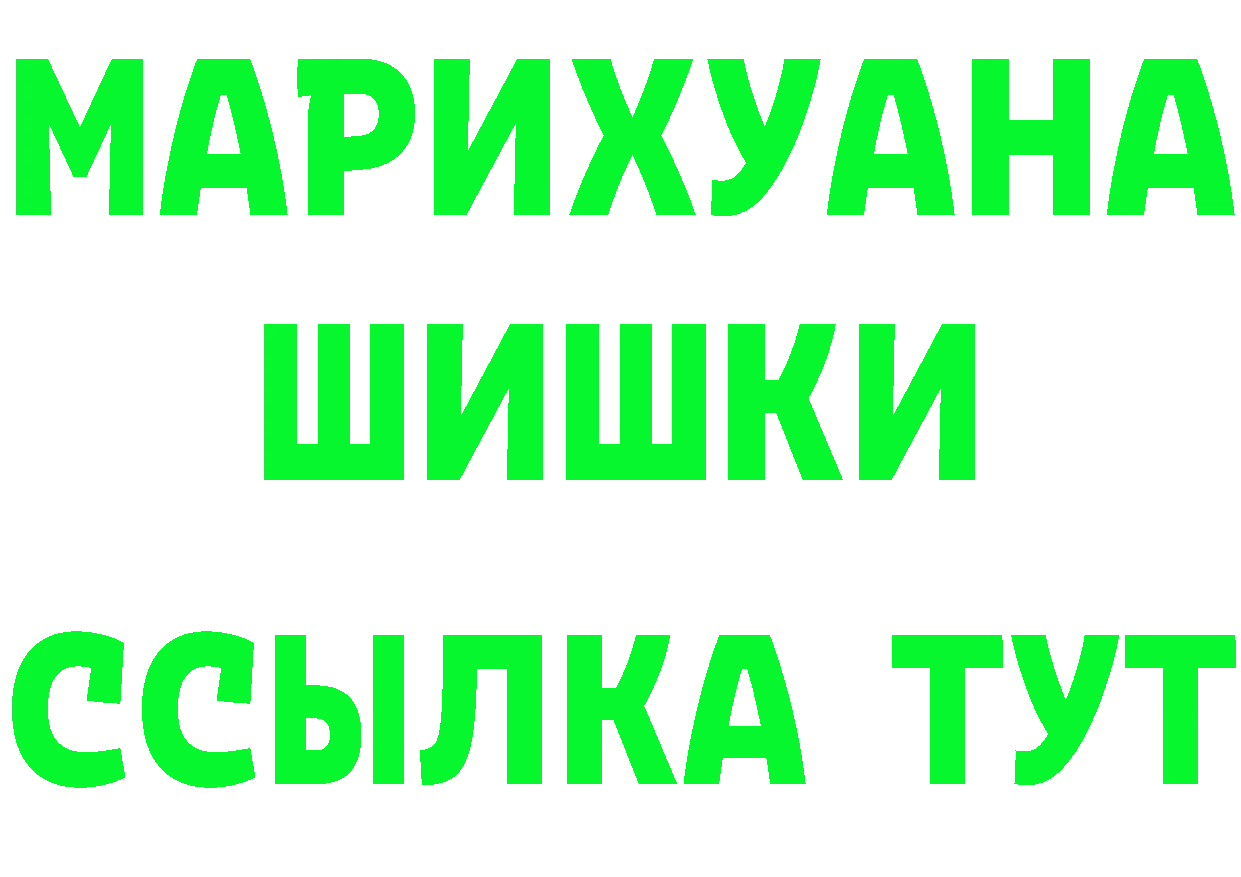 МАРИХУАНА
ШИШКИ
ССЫЛКА ТУТ